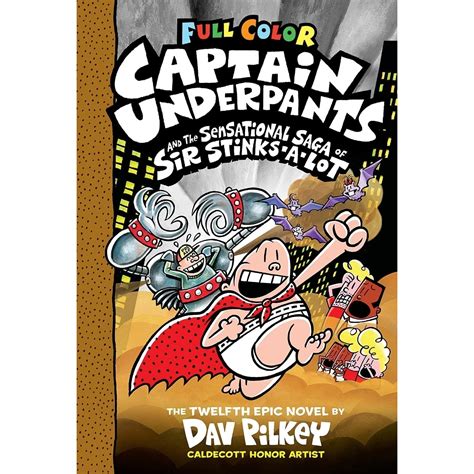 FULL COLOR

CAPTAIN UNDERPANTS

AND THE SENSATIONAL SAGA OF SIR STINKS-A-LOT

THE TWELFTH EPIC NOVEL BY

DAV PILKEY

CALDECOTT HONOR ARTIST